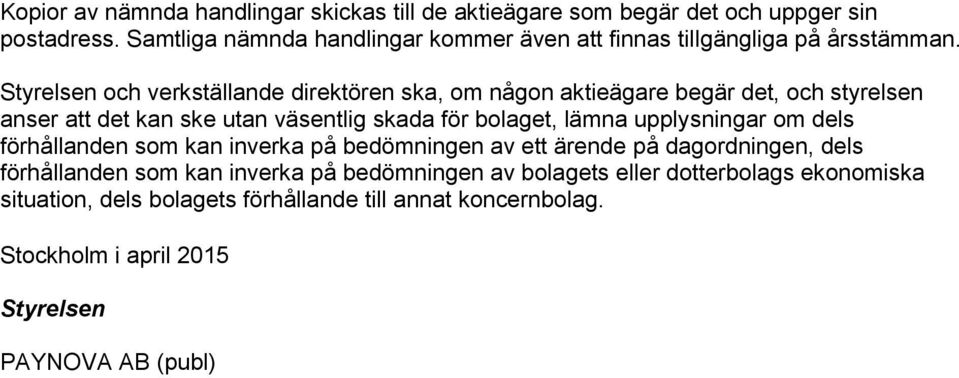 Kopior av nämnda handlingar skickas till de aktieägare som begär det och uppger sin postadress. Samtliga nämnda handlingar kommer även att finnas tillgängliga på årsstämman.

Styrelsen och verkställande direktören ska, om någon aktieägare begär det, och styrelsen anser att det kan ske utan väsentlig skada för bolaget, lämna upplysningar om dels förhållanden som kan inverka på bedömningen av ett ärende på dagordningen, dels förhållanden som kan inverka på bedömningen av bolagets eller dotterbolags ekonomiska situation, dels bolagets förhållande till annat koncernbolag.

Stockholm i april 2015

Styrelsen

PAYNOVA AB (publ)